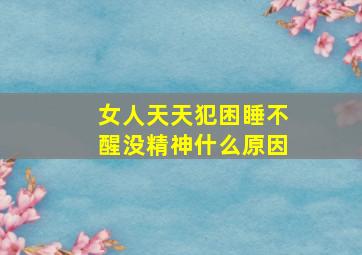 女人天天犯困睡不醒没精神什么原因